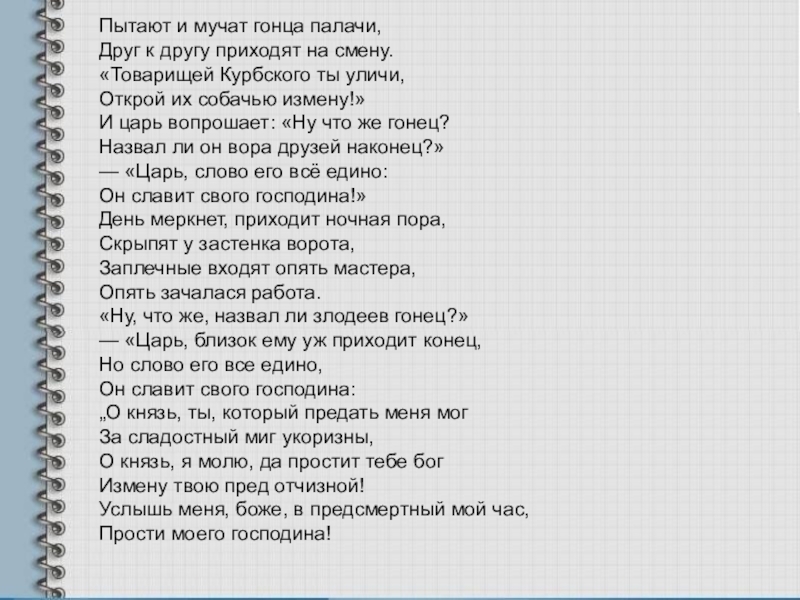 Пытают и мучат гонца палачи,
Друг к другу приходят на смену.
«Товарищей Курбского ты уличи,
Открой их собачью измену!»
И царь вопрошает: «Ну что же гонец?
Назвал ли он вора друзей наконец?»
— «Царь, слово его всё едино:
Он славит свого господина!»
День меркнет, приходит ночная пора,
Скрыпят у застенка ворота,
Заплечные входят опять мастера,
Опять зачалася работа.
«Ну, что же, назвал ли злодеев гонец?»
— «Царь, близок ему уж приходит конец,
Но слово его все едино,
Он славит свого господина:
„О князь, ты, который предать меня мог
За сладостный миг укоризны,
О князь, я молю, да простит тебе бог
Измену твою пред отчизной!
Услышь меня, боже, в предсмертный мой час,
Прости моего господина!